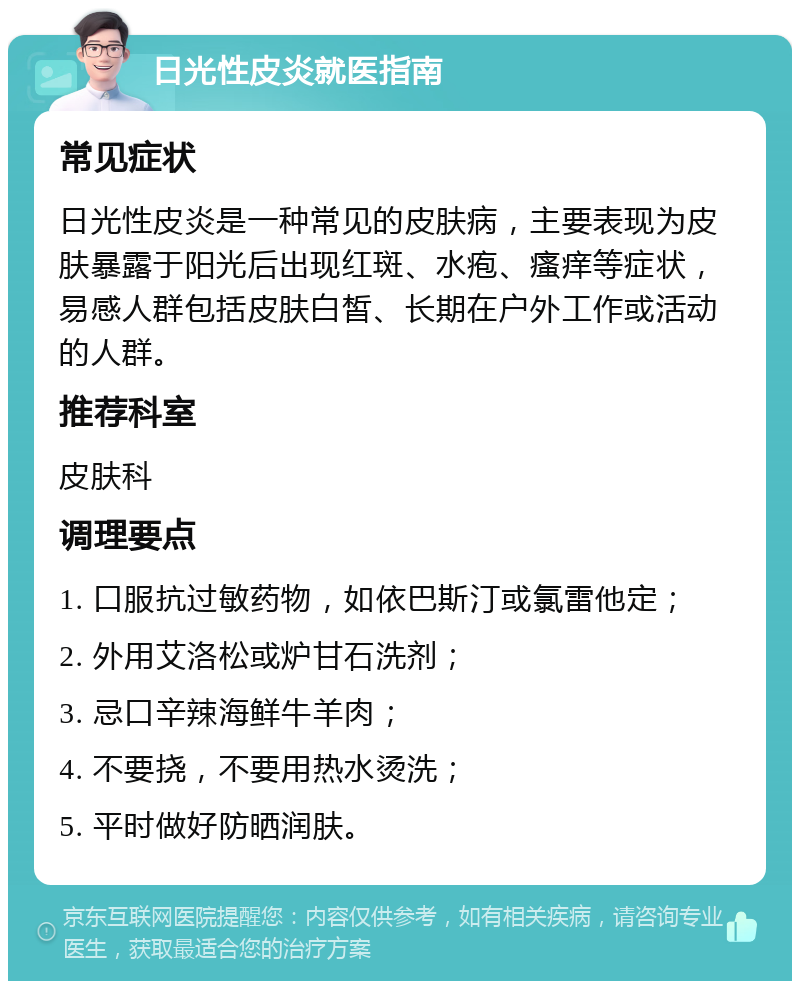 日光性皮炎就医指南

常见症状

日光性皮炎是一种常见的皮肤病，主要表现为皮肤暴露于阳光后出现红斑、水疱、瘙痒等症状，易感人群包括皮肤白皙、长期在户外工作或活动的人群。

推荐科室

皮肤科

调理要点

1. 口服抗过敏药物，如依巴斯汀或氯雷他定；

2. 外用艾洛松或炉甘石洗剂；

3. 忌口辛辣海鲜牛羊肉；

4. 不要挠，不要用热水烫洗；

5. 平时做好防晒润肤。

京东互联网医院提醒您：内容仅供参考，如有相关疾病，请咨询专业医生，获取最适合您的治疗方案